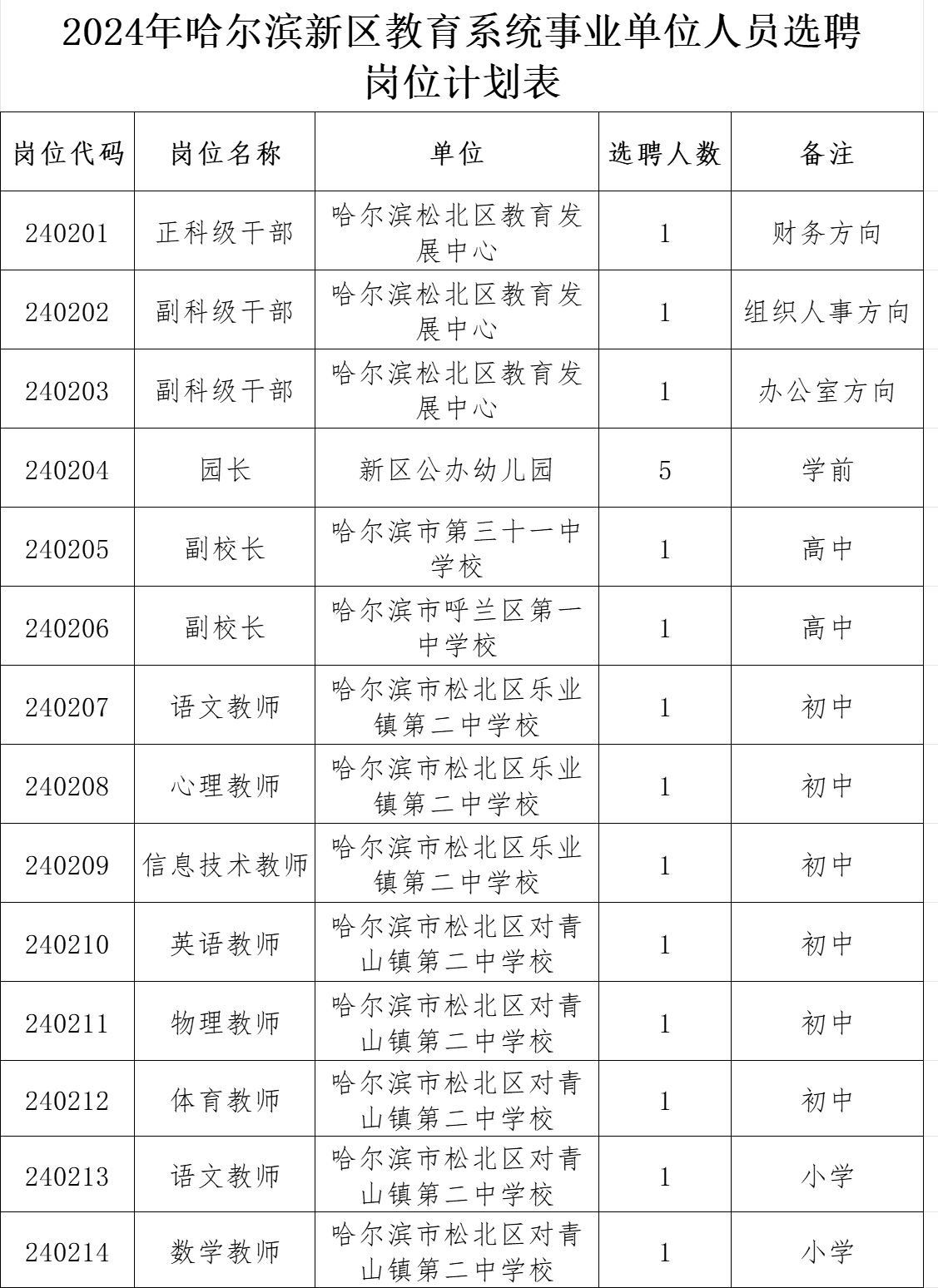 2024年哈尔滨新区教育系统事业单位人员选聘岗位计划表

| 岗位代码 | 岗位名称 | 单位 | 选聘人数 | 备注 |
|---|---|---|---|---|
| 240201 | 正科级干部 | 哈尔滨松北区教育发展中心 | 1 | 财务方向 |
| 240202 | 副科级干部 | 哈尔滨松北区教育发展中心 | 1 | 组织人事方向 |
| 240203 | 副科级干部 | 哈尔滨松北区教育发展中心 | 1 | 办公室方向 |
| 240204 | 园长 | 新区公办幼儿园 | 5 | 学前 |
| 240205 | 副校长 | 哈尔滨市第三十一中学校 | 1 | 高中 |
| 240206 | 副校长 | 哈尔滨市呼兰区第一中学校 | 1 | 高中 |
| 240207 | 语文教师 | 哈尔滨市松北区乐业镇第二中学校 | 1 | 初中 |
| 240208 | 心理教师 | 哈尔滨市松北区乐业镇第二中学校 | 1 | 初中 |
| 240209 | 信息技术教师 | 哈尔滨市松北区乐业镇第二中学校 | 1 | 初中 |
| 240210 | 英语教师 | 哈尔滨市松北区对青山镇第二中学校 | 1 | 初中 |
| 240211 | 物理教师 | 哈尔滨市松北区对青山镇第二中学校 | 1 | 初中 |
| 240212 | 体育教师 | 哈尔滨市松北区对青山镇第二中学校 | 1 | 初中 |
| 240213 | 语文教师 | 哈尔滨市松北区对青山镇第二中学校 | 1 | 小学 |
| 240214 | 数学教师 | 哈尔滨市松北区对青山镇第二中学校 | 1 | 小学 |